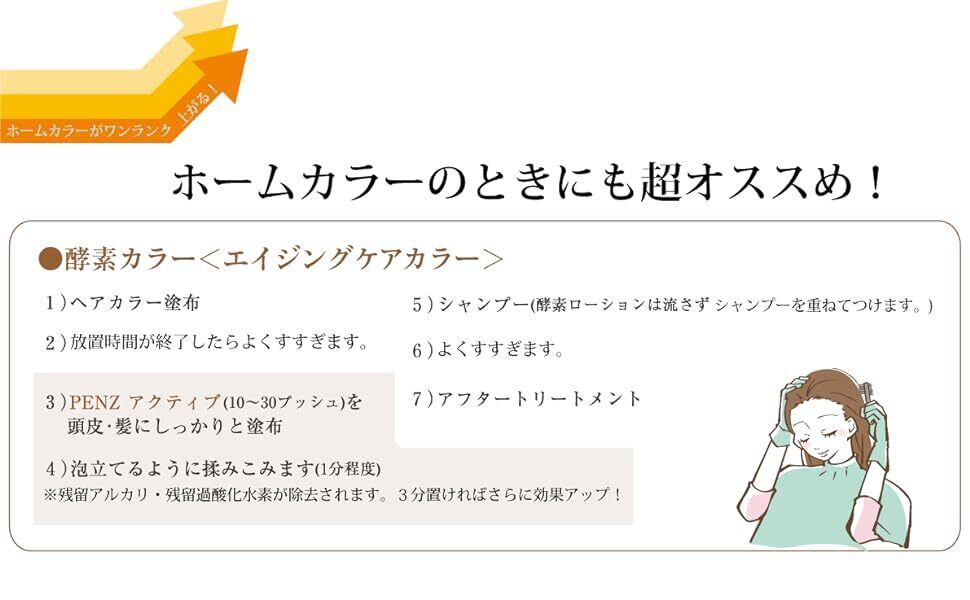 ホームカラーがワンランク 上がる！

ホームカラーのときにも超オススめ！

●酵素カラー＜エイジングケアカラー＞

1）ヘアカラー塗布

2）放置時間が終了したらよくすすぎます。

3）PENZ アクティブ(10～30プッシュ)を頭皮･髪にしっかりと塗布

4）泡立てるように揉みこみます(1分程度)
※残留アルカリ・残留過酸化水素が除去されます。３分置ければさらに効果アップ！

5）シャンプー(酵素ローションは流さず シャンプーを重ねてつけます。)

6）よくすすぎます。

7）アフタートリートメント